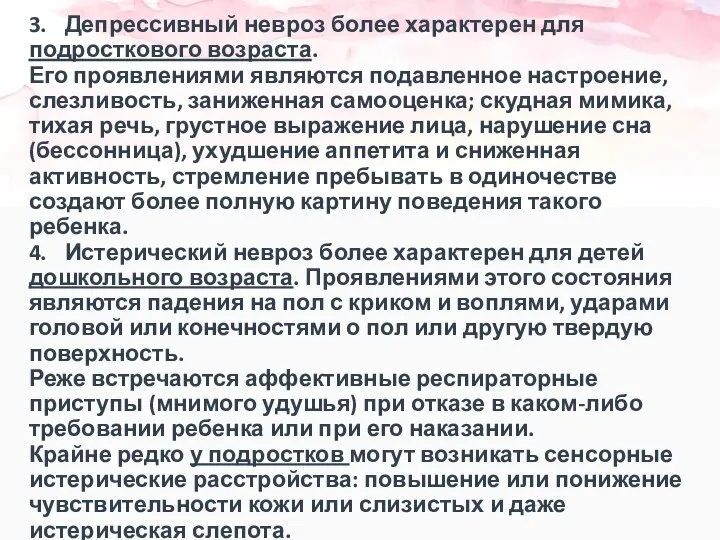 3. Депрессивный невроз более характерен для подросткового возраста.
Его проявлениями являются подавленное настроение, слезливость, заниженная самооценка; скудная мимика, тихая речь, грустное выражение лица, нарушение сна (бессонница), ухудшение аппетита и сниженная активность, стремление пребывать в одиночестве создают более полную картину поведения такого ребенка.
4. Истерический невроз более характерен для детей дошкольного возраста. Проявлениями этого состояния являются падения на пол с криком и воплями, ударами головой или конечностями о пол или другую твердую поверхность.
Реже встречаются аффективные респираторные приступы (мнимого удушья) при отказе в каком-либо требовании ребенка или при его наказании.
Крайне редко у подростков могут возникать сенсорные истерические расстройства: повышение или понижение чувствительности кожи или слизистых и даже истерическая слепота.